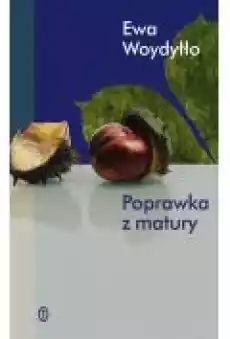 Ewa Woydyłło

Poprawka z matury